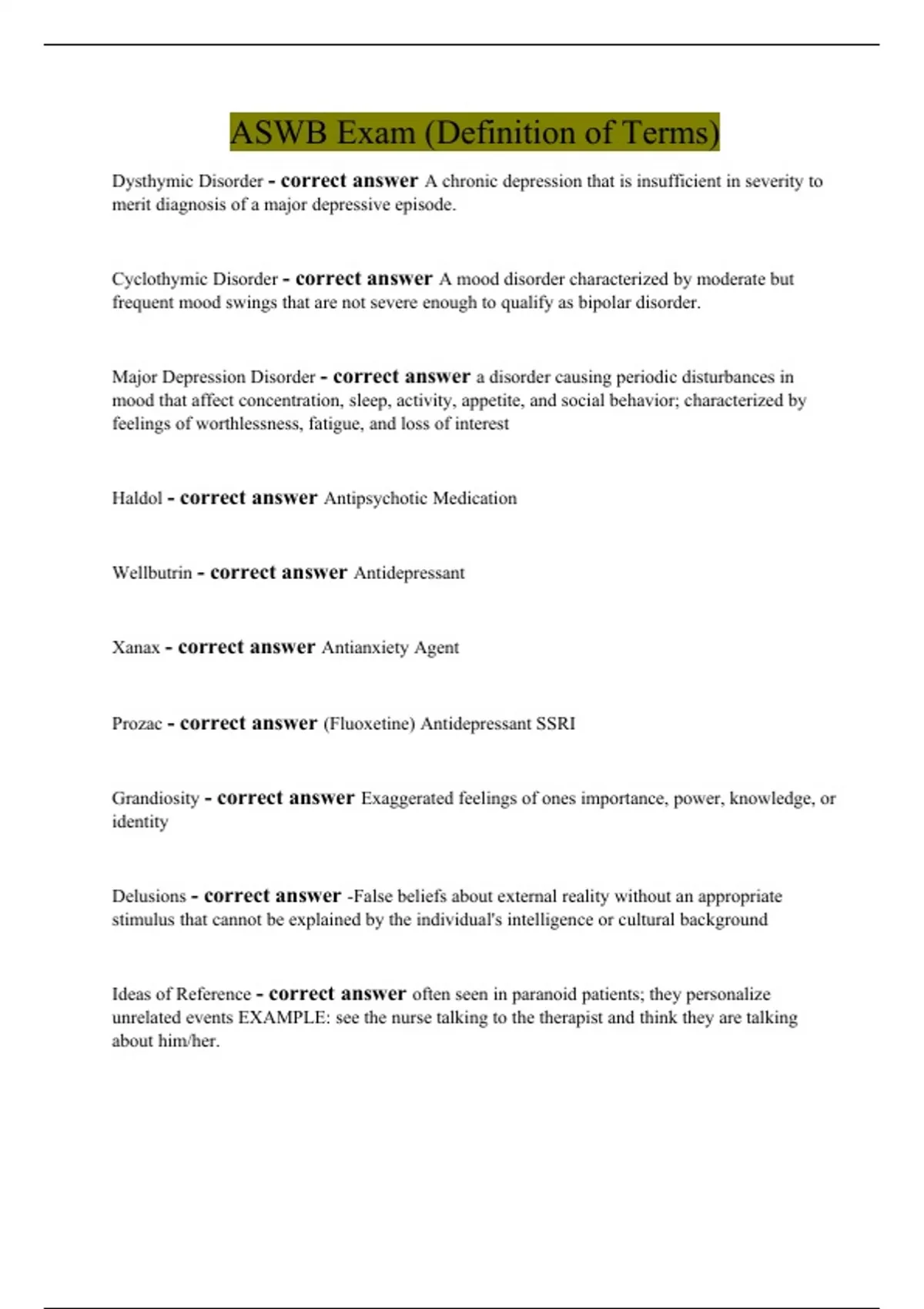 ASWB Exam (Definition of Terms)

Dysthymic Disorder - correct answer A chronic depression that is insufficient in severity to merit diagnosis of a major depressive episode.

Cyclothymic Disorder - correct answer A mood disorder characterized by moderate but frequent mood swings that are not severe enough to qualify as bipolar disorder.

Major Depression Disorder - correct answer a disorder causing periodic disturbances in mood that affect concentration, sleep, activity, appetite, and social behavior; characterized by feelings of worthlessness, fatigue, and loss of interest

Haldol - correct answer Antipsychotic Medication

Wellbutrin - correct answer Antidepressant

Xanax - correct answer Antianxiety Agent

Prozac - correct answer (Fluoxetine) Antidepressant SSRI

Grandiosity - correct answer Exaggerated feelings of ones importance, power, knowledge, or identity

Delusions - correct answer -False beliefs about external reality without an appropriate stimulus that cannot be explained by the individual's intelligence or cultural background

Ideas of Reference - correct answer often seen in paranoid patients; they personalize unrelated events EXAMPLE: see the nurse talking to the therapist and think they are talking about him/her.